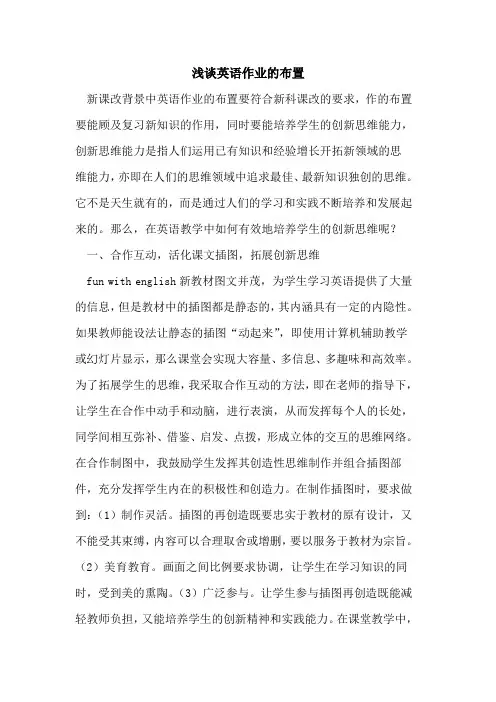 浅谈英语作业的布置

新课改背景中英语作业的布置要符合新科课改的要求，作的布置要能顾及复习新知识的作用，同时要能培养学生的创新思维能力，创新思维能力是指人们运用已有知识和经验增长开拓新领域的思维能力，亦即在人们的思维领域中追求最佳、最新知识独创的思维。它不是天生就有的，而是通过人们的学习和实践不断培养和发展起来的。那么，在英语教学中如何有效地培养学生的创新思维呢？

一、合作互动，活化课文插图，拓展创新思维

fun with english 新教材图文并茂，为学生学习英语提供了大量的信息，但是教材中的插图都是静态的，其内涵具有一定的内隐性。如果教师能设法让静态的插图“动起来”，即使用计算机辅助教学或幻灯片显示，那么课堂会实现大容量、多信息、多趣味和高效率。为了拓展学生的思维，我采取合作互动的方法，即在老师的指导下，让学生在合作中动手和动脑，进行表演，从而发挥每个人的长处，同学间相互弥补、借鉴、启发、点拨，形成立体的交互的思维网络。在合作制图中，我鼓励学生发挥其创造性思维制作并组合插图部件，充分发挥学生内在的积极性和创造力。在制作插图时，要求做到：（1）制作灵活。插图的再创造既要忠实于教材的原有设计，又不能受其束缚，内容可以合理取舍或增删，要以服务于教材为宗旨。（2）美育教育。画面之间比例要求协调，让学生在学习知识的同时，受到美的熏陶。（3）广泛参与。让学生参与插图再创造既能减轻教师负担，又能培养学生的创新精神和实践能力。在课堂教学中，